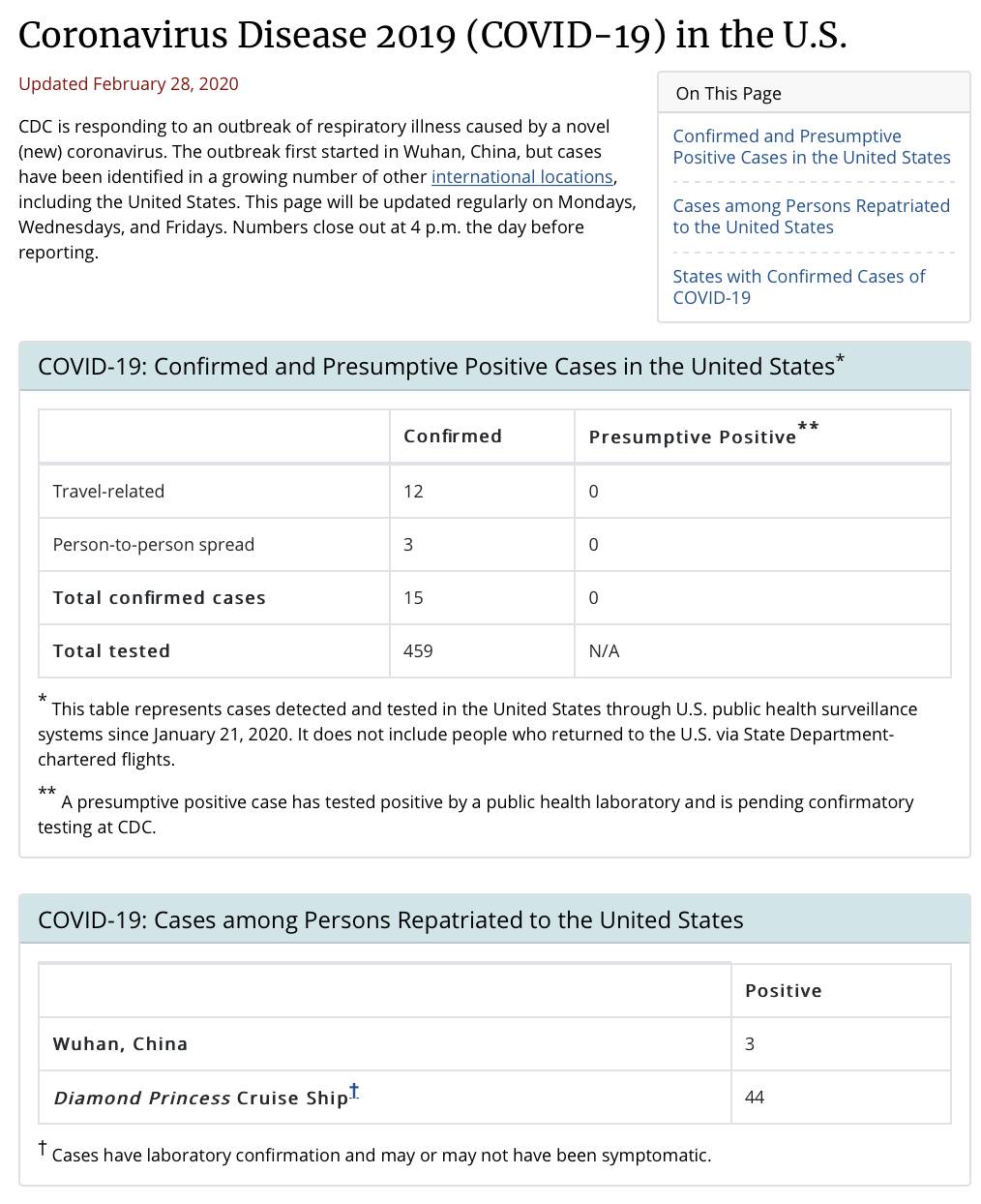 Coronavirus Disease 2019 (COVID-19) in the U.S.

Updated February 28, 2020

CDC is responding to an outbreak of respiratory illness caused by a novel (new) coronavirus. The outbreak first started in Wuhan, China, but cases have been identified in a growing number of other international locations, including the United States. This page will be updated regularly on Mondays, Wednesdays, and Fridays. Numbers close out at 4 p.m. the day before reporting.

On This Page

Confirmed and Presumptive Positive Cases in the United States

Cases among Persons Repatriated to the United States

States with Confirmed Cases of COVID-19

COVID-19: Confirmed and Presumptive Positive Cases in the United States*

| | Confirmed | Presumptive Positive** |
|---|---|---|
| Travel-related | 12 | 0 |
| Person-to-person spread | 3 | 0 |
| Total confirmed cases | 15 | 0 |
| Total tested | 459 | N/A |

* This table represents cases detected and tested in the United States through U.S. public health surveillance systems since January 21, 2020. It does not include people who returned to the U.S. via State Department-chartered flights.

** A presumptive positive case has tested positive by a public health laboratory and is pending confirmatory testing at CDC.

COVID-19: Cases among Persons Repatriated to the United States

| | Positive |
|---|---|
| Wuhan, China | 3 |
| Diamond Princess Cruise Ship† | 44 |

† Cases have laboratory confirmation and may or may not have been symptomatic.